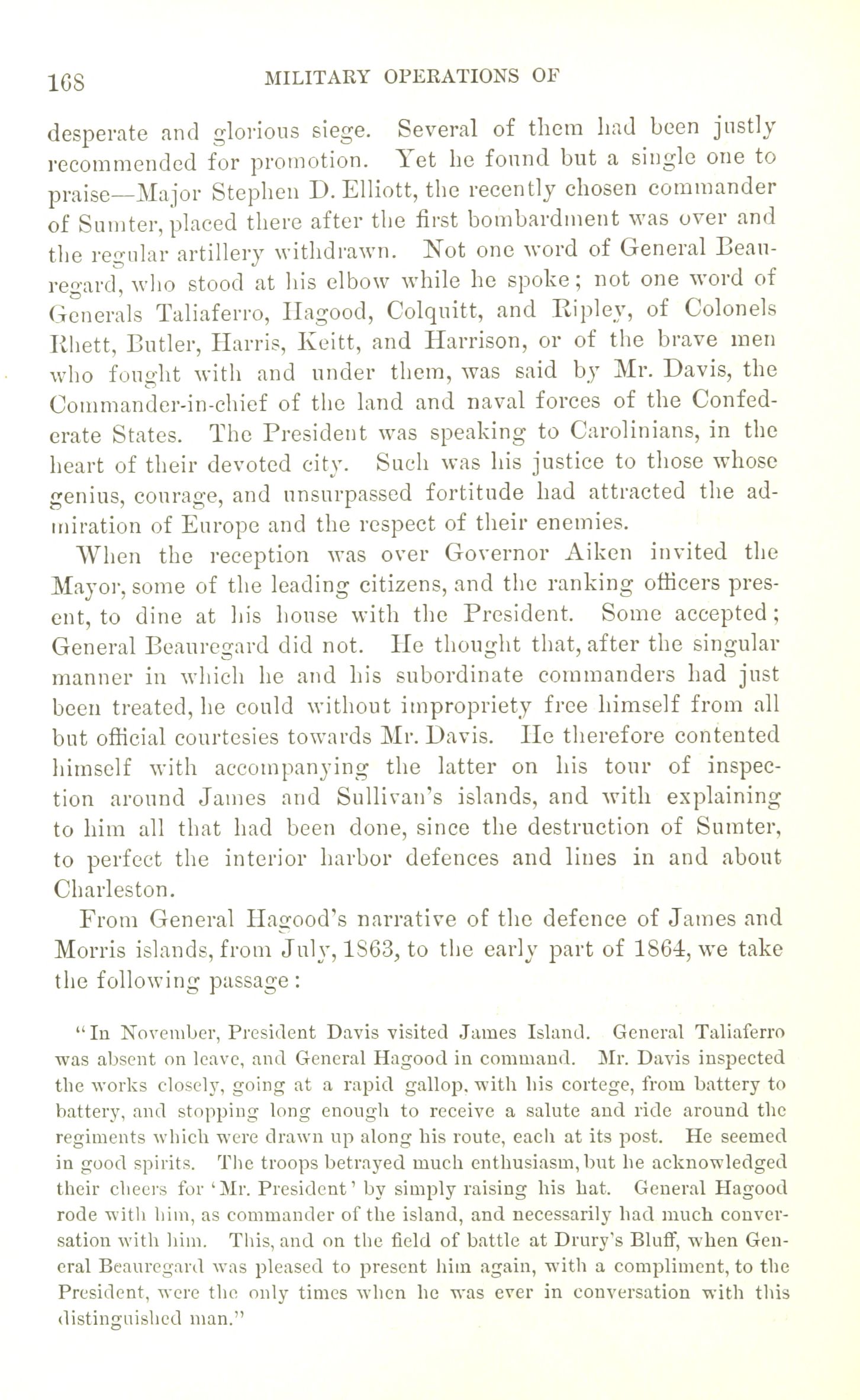 168 MILITARY OPERATIONS OF

desperate and glorious siege. Several of them had been justly recommended for promotion. Yet he found but a single one to praise—Major Stephen D. Elliott, the recently chosen commander of Sumter, placed there after the first bombardment was over and the regular artillery withdrawn. Not one word of General Beauregard, who stood at his elbow while he spoke; not one word of Generals Taliaferro, Hagood, Colquitt, and Ripley, of Colonels Rhett, Butler, Harris, Keitt, and Harrison, or of the brave men who fought with and under them, was said by Mr. Davis, the Commander-in-chief of the land and naval forces of the Confederate States. The President was speaking to Carolinians, in the heart of their devoted city. Such was his justice to those whose genius, courage, and unsurpassed fortitude had attracted the admiration of Europe and the respect of their enemies.

When the reception was over Governor Aiken invited the Mayor, some of the leading citizens, and the ranking officers present, to dine at his house with the President. Some accepted; General Beauregard did not. He thought that, after the singular manner in which he and his subordinate commanders had just been treated, he could without impropriety free himself from all but official courtesies towards Mr. Davis. He therefore contented himself with accompanying the latter on his tour of inspection around James and Sullivan's islands, and with explaining to him all that had been done, since the destruction of Sumter, to perfect the interior harbor defences and lines in and about Charleston.

From General Hagood's narrative of the defence of James and Morris islands, from July, 1863, to the early part of 1864, we take the following passage:

"In November, President Davis visited James Island. General Taliaferro was absent on leave, and General Hagood in command. Mr. Davis inspected the works closely, going at a rapid gallop, with his cortege, from battery to battery, and stopping long enough to receive a salute and ride around the regiments which were drawn up along his route, each at its post. He seemed in good spirits. The troops betrayed much enthusiasm, but he acknowledged their cheers for 'Mr. President' by simply raising his hat. General Hagood rode with him, as commander of the island, and necessarily had much conversation with him. This, and on the field of battle at Drury's Bluff, when General Beauregard was pleased to present him again, with a compliment, to the President, were the only times when he was ever in conversation with this distinguished man."